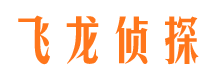 飞龙侦探